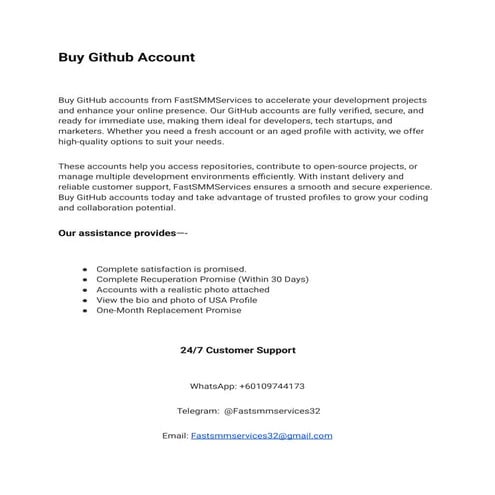 Buy Github Account

Buy GitHub accounts from FastSMMServices to accelerate your development projects and enhance your online presence. Our GitHub accounts are fully verified, secure, and ready for immediate use, making them ideal for developers, tech startups, and marketers. Whether you need a fresh account or an aged profile with activity, we offer high-quality options to suit your needs.

These accounts help you access repositories, contribute to open-source projects, or manage multiple development environments efficiently. With instant delivery and reliable customer support, FastSMMServices ensures a smooth and secure experience. Buy GitHub accounts today and take advantage of trusted profiles to grow your coding and collaboration potential.

Our assistance provides—-

- Complete satisfaction is promised.
- Complete Recuperation Promise (Within 30 Days)
- Accounts with a realistic photo attached
- View the bio and photo of USA Profile
- One-Month Replacement Promise

24/7 Customer Support

WhatsApp: +60109744173

Telegram: @Fastsmmservices32

Email: Fastsmmservices32@gmail.com